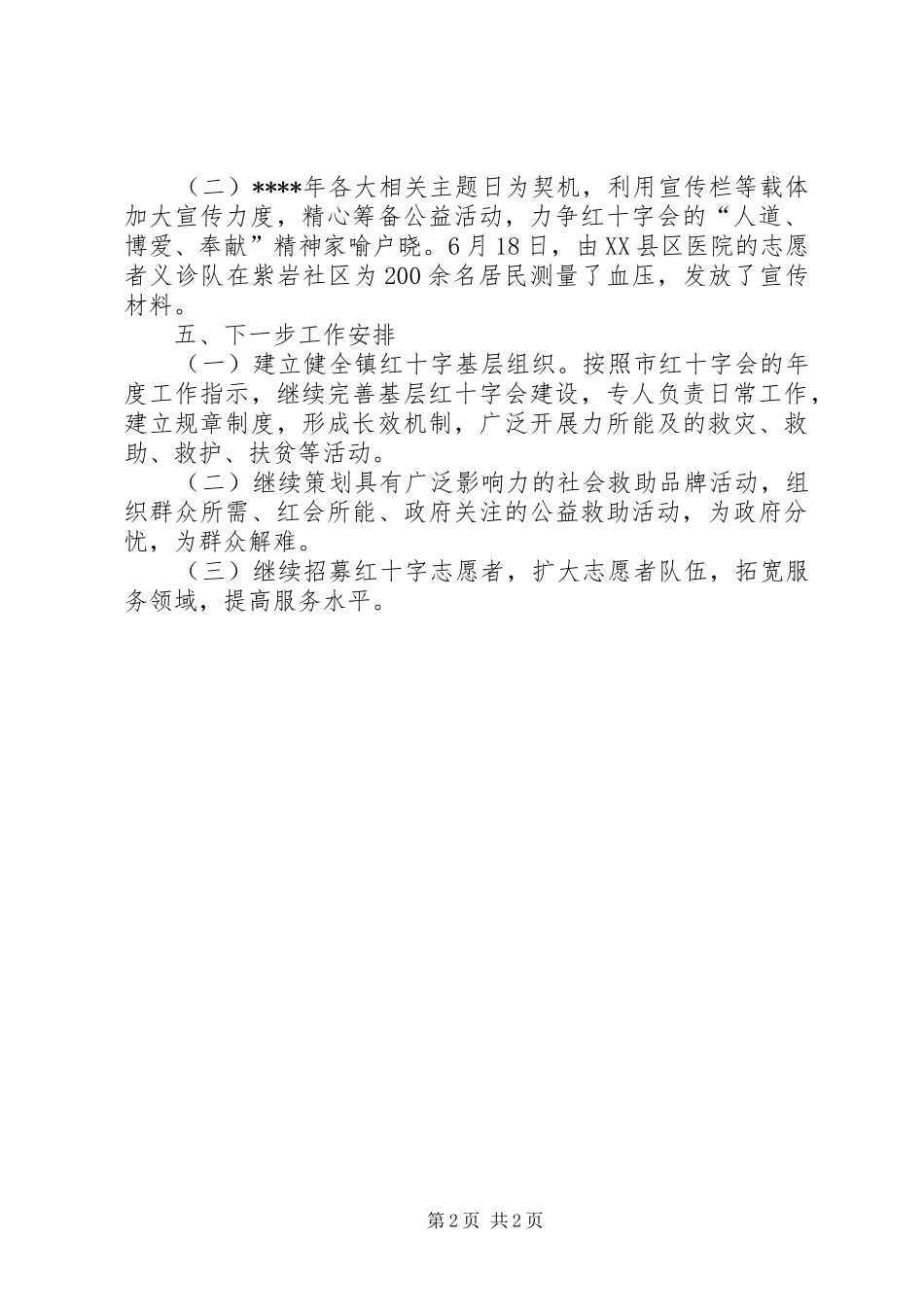 （二）****年各大相关主题日为契机，利用宣传栏等载体加大宣传力度，精心筹备公益活动，力争红十字会的“人道、博爱、奉献”精神家喻户晓。6月18日，由XX县区医院的志愿者义诊队在紫岩社区为200余名居民测量了血压，发放了宣传材料。

五、下一步工作安排

（一）建立健全镇红十字基层组织。按照市红十字会的年度工作指示，继续完善基层红十字会建设，专人负责日常工作，建立规章制度，形成长效机制，广泛开展力所能及的救灾、救助、救护、扶贫等活动。

（二）继续策划具有广泛影响力的社会救助品牌活动，组织群众所需、红会所能、政府关注的公益救助活动，为政府分忧，为群众解难。

（三）继续招募红十字志愿者，扩大志愿者队伍，拓宽服务领域，提高服务水平。

第2页 共2页